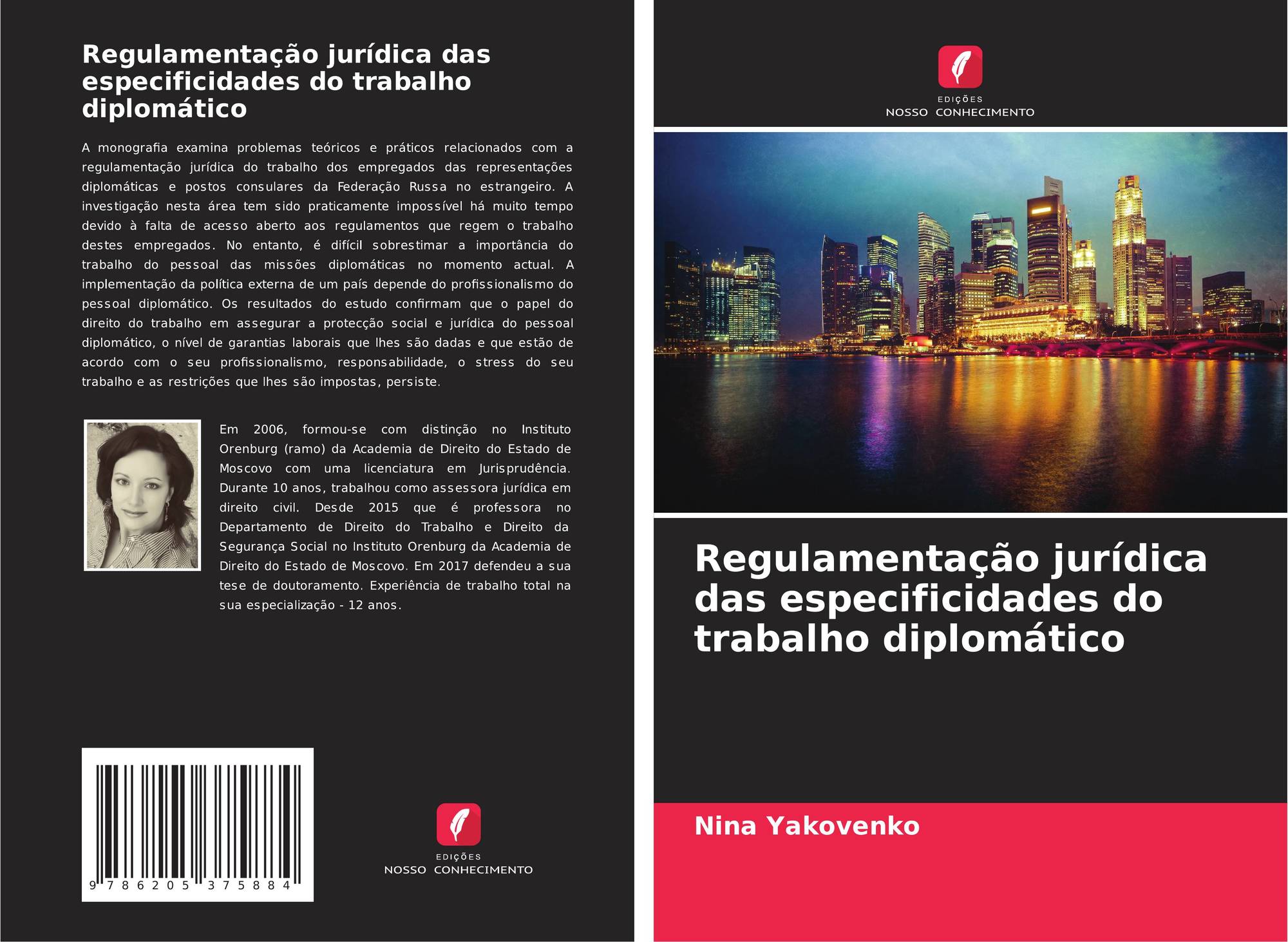 Regulamentação jurídica das especificidades do trabalho diplomático

A monografia examina problemas teóricos e práticos relacionados com a regulamentação jurídica do trabalho dos empregados das representações diplomáticas e postos consulares da Federação Russa no estrangeiro. A investigação nesta área tem sido praticamente impossível há muito tempo devido à falta de acesso aberto aos regulamentos que regem o trabalho destes empregados. No entanto, é difícil sobrestimar a importância do trabalho do pessoal das missões diplomáticas no momento actual. A implementação da política externa de um país depende do profissionalismo do pessoal diplomático. Os resultados do estudo confirmam que o papel do direito do trabalho em assegurar a protecção social e jurídica do pessoal diplomático, o nível de garantias laborais que lhes são dadas e que estão de acordo com o seu profissionalismo, responsabilidade, o stress do seu trabalho e as restrições que lhes são impostas, persiste.

Em 2006, formou-se com distinção no Instituto Orenburg (ramo) da Academia de Direito do Estado de Moscovo com uma licenciatura em Jurisprudência. Durante 10 anos, trabalhou como assessora jurídica em direito civil. Desde 2015 que é professora no Departamento de Direito do Trabalho e Direito da Segurança Social no Instituto Orenburg da Academia de Direito do Estado de Moscovo. Em 2017 defendeu a sua tese de doutoramento. Experiência de trabalho total na sua especialização - 12 anos.

9 786205 375884

EDIÇÕES
NOSSO CONHECIMENTO

EDIÇÕES
NOSSO CONHECIMENTO

Regulamentação jurídica das especificidades do trabalho diplomático

Nina Yakovenko